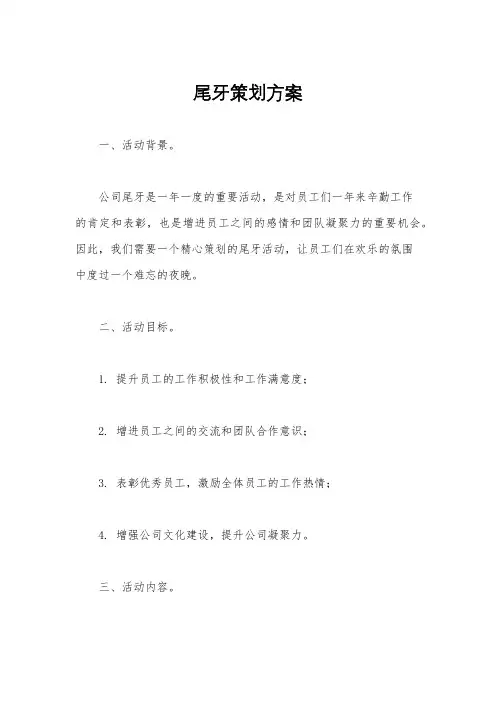 尾牙策划方案

一、活动背景。

公司尾牙是一年一度的重要活动，是对员工们一年来辛勤工作的肯定和表彰，也是增进员工之间的感情和团队凝聚力的重要机会。因此，我们需要一个精心策划的尾牙活动，让员工们在欢乐的氛围中度过一个难忘的夜晚。

二、活动目标。

1. 提升员工的工作积极性和工作满意度；

2. 增进员工之间的交流和团队合作意识；

3. 表彰优秀员工，激励全体员工的工作热情；

4. 增强公司文化建设，提升公司凝聚力。

三、活动内容。